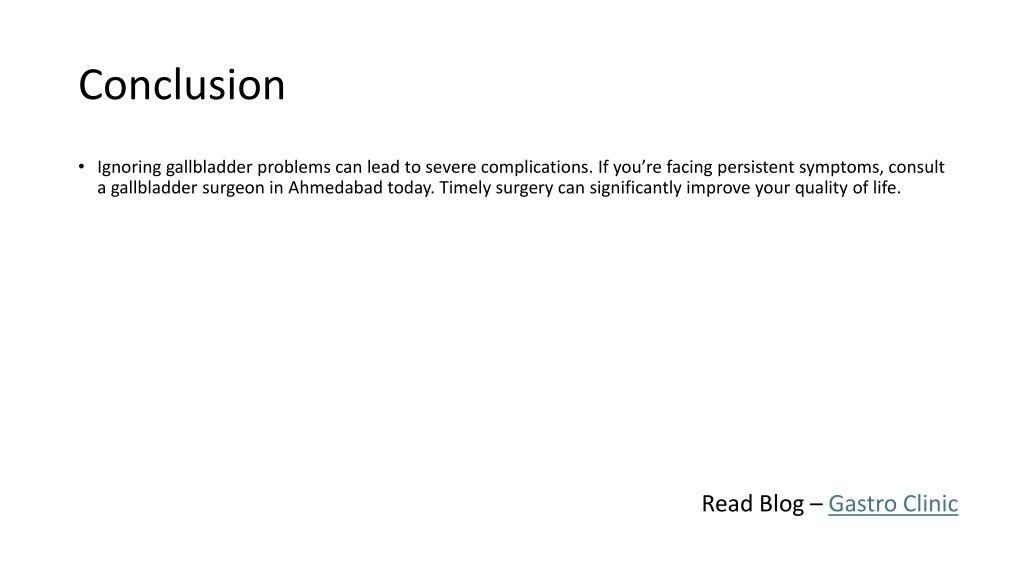 Conclusion

• Ignoring gallbladder problems can lead to severe complications. If you’re facing persistent symptoms, consult a gallbladder surgeon in Ahmedabad today. Timely surgery can significantly improve your quality of life.

Read Blog – Gastro Clinic